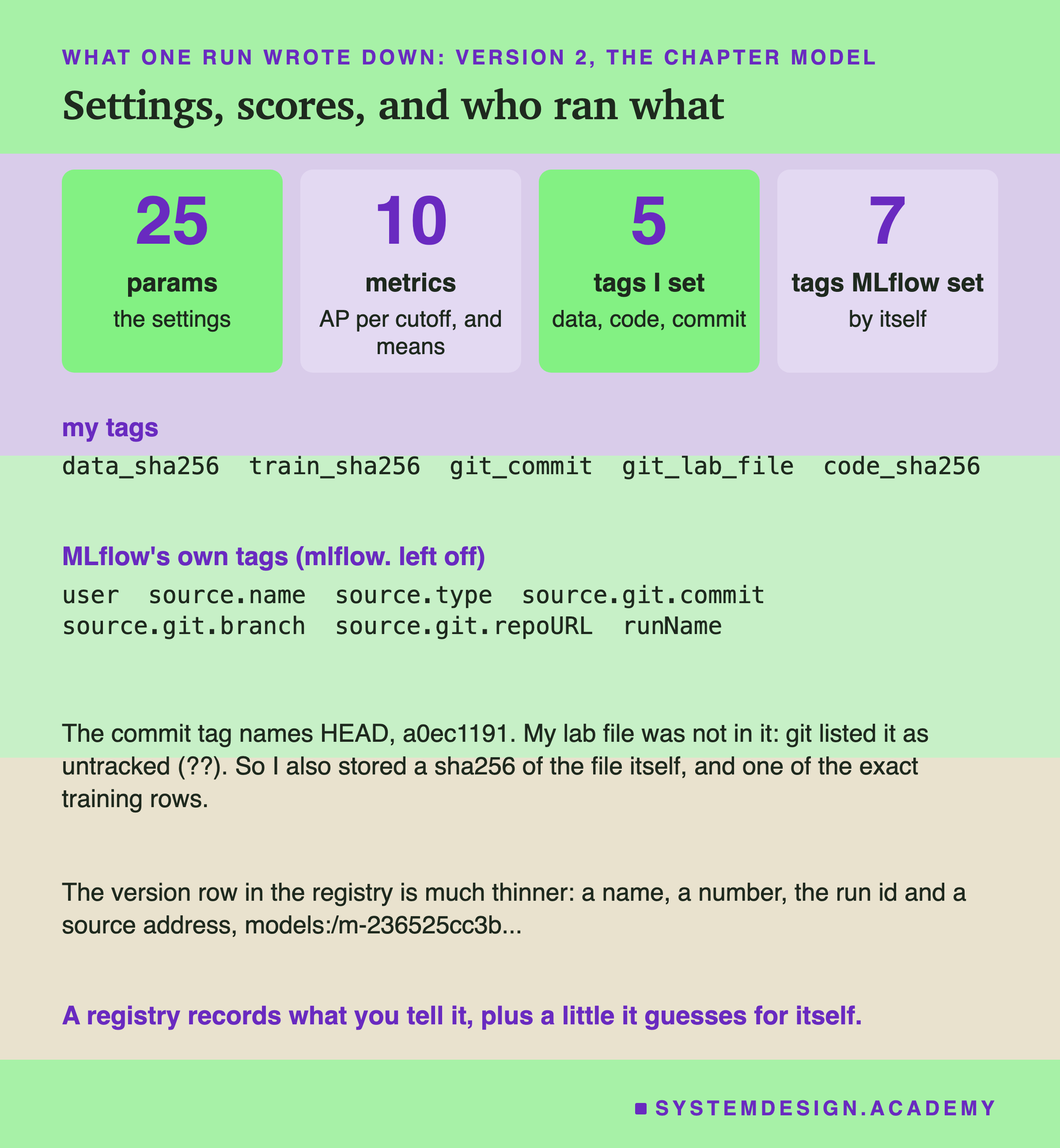 WHAT ONE RUN WROTE DOWN: VERSION 2, THE CHAPTER MODEL

Settings, scores, and who ran what

25
params
the settings

10
metrics
AP per cutoff, and means

5
tags I set
data, code, commit

7
tags MLflow set
by itself

my tags

data_sha256  train_sha256  git_commit  git_lab_file  code_sha256

MLflow's own tags (mlflow. left off)

user  source.name  source.type  source.git.commit
source.git.branch  source.git.repoURL  runName

The commit tag names HEAD, a0ec1191. My lab file was not in it: git listed it as untracked (??). So I also stored a sha256 of the file itself, and one of the exact training rows.

The version row in the registry is much thinner: a name, a number, the run id and a source address, models:/m-236525cc3b...

A registry records what you tell it, plus a little it guesses for itself.

SYSTEMDESIGN.ACADEMY